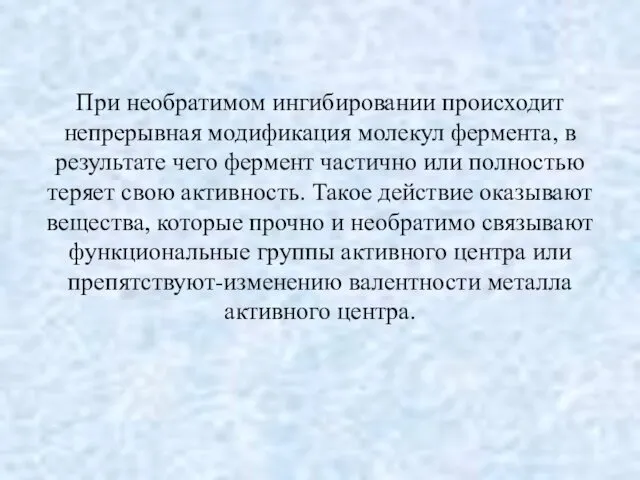 При необратимом ингибировании происходит непрерывная модификация молекул фермента, в результате чего фермент частично или полностью теряет свою активность. Такое действие оказывают вещества, которые прочно и необратимо связывают функциональные группы активного центра или препятствуют-изменению валентности металла активного центра.